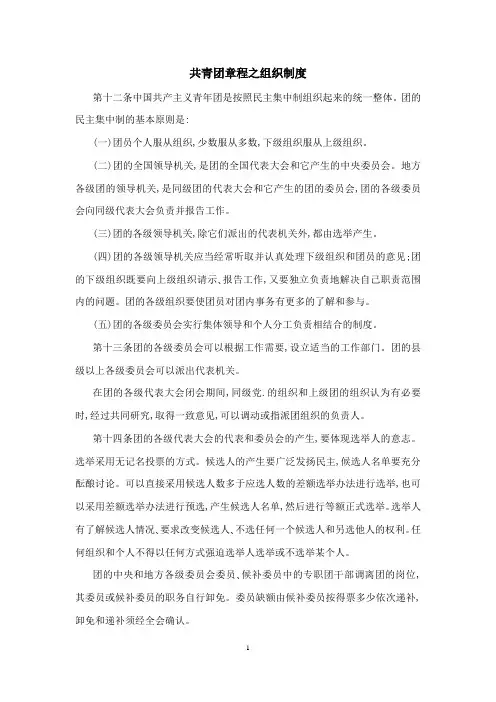 共青团章程之组织制度

第十二条中国共产主义青年团是按照民主集中制组织起来的统一整体。团的民主集中制的基本原则是：

(一)团员个人服从组织，少数服从多数，下级组织服从上级组织。

(二)团的全国领导机关，是团的全国代表大会和它产生的中央委员会。地方各级团的领导机关，是同级团的代表大会和它产生的团的委员会，团的各级委员会向同级代表大会负责并报告工作。

(三)团的各级领导机关，除它们派出的代表机关外，都由选举产生。

(四)团的各级领导机关应当经常听取并认真处理下级组织和团员的意见；团的下级组织既要向上级组织请示、报告工作，又要独立负责地解决自己职责范围内的问题。团的各级组织要使团员对团内事务有更多的了解和参与。

(五)团的各级委员会实行集体领导和个人分工负责相结合的制度。

第十三条团的各级委员会可以根据工作需要，设立适当的工作部门。团的县级以上各级委员会可以派出代表机关。

在团的各级代表大会闭会期间，同级党.的组织和上级团的组织认为有必要时，经过共同研究，取得一致意见，可以调动或指派团组织的负责人。

第十四条团的各级代表大会的代表和委员会的产生，要体现选举人的意志。选举采用无记名投票的方式。候选人的产生要广泛发扬民主，候选人名单要充分酝酿讨论。可以直接采用候选人数多于应选人数的差额选举办法进行选举，也可以采用差额选举办法进行预选，产生候选人名单，然后进行等额正式选举。选举人有了解候选人情况、要求改变候选人、不选任何一个候选人和另选他人的权利。任何组织和个人不得以任何方式强迫选举人选举或不选举某个人。

团的中央和地方各级委员会委员、候补委员中的专职团干部调离团的岗位，其委员或候补委员的职务自行卸免。委员缺额由候补委员按得票多少依次递补，卸免和递补须经全会确认。

1